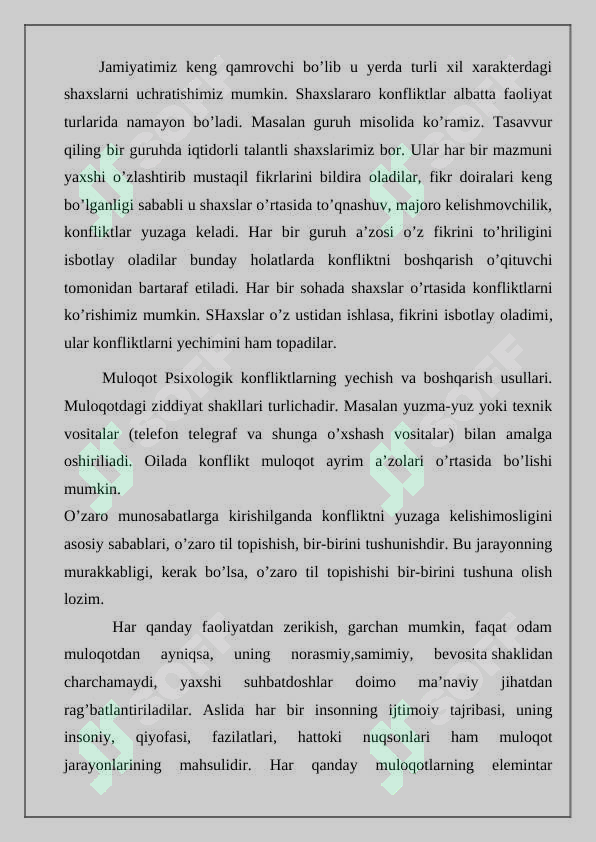 Jamiyatimiz keng qamrovchi bo’lib u yerda turli xil xarakterdagi shaxslarni uchratishimiz mumkin. Shaxslararo konfliktlar albatta faoliyat turlarida namayon bo’ladi. Masalan guruh misolida ko’ramiz. Tasavvur qiling bir guruhda iqtidorli talantli shaxslarimiz bor. Ular har bir mazmuni yaxshi o’zlashtirib mustaqil fikrlarini bildira oladilar, fikr doiralari keng bo’lganligi sababli u shaxslar o’rtasida to’qnashuv, majoro kelishmovchilik, konfliktlar yuzaga keladi. Har bir guruh a’zosi o’z fikrini to’hriligini isbotlay oladilar bunday holatlarda konfliktni boshqarish o’qituvchi tomonidan bartaraf etiladi. Har bir sohada shaxslar o’rtasida konfliktlarni ko’rishimiz mumkin. SHaxslar o’z ustidan ishlasa, fikrini isbotlay oladimi, ular konfliktlarni yechimini ham topadilar.

Muloqot Psixologik konfliktlarning yechish va boshqarish usullari. Muloqotdagi ziddiyat shakllari turlichadir. Masalan yuzma-yuz yoki texnik vositalar (telefon telegraf va shunga o’xshash vositalar) bilan amalga oshiriliadi. Oilada konflikt muloqot ayrim a’zolari o’rtasida bo’lishi mumkin.
O’zaro munosabatlarga kirishilganda konfliktni yuzaga kelishimosligini asosiy sabablari, o’zaro til topishish, bir-birini tushunishdir. Bu jarayonning murakkabligi, kerak bo’lsa, o’zaro til topishishi bir-birini tushuna olish lozim.

Har qanday faoliyatdan zerikish, garchan mumkin, faqat odam muloqotdan ayniqsa, uning norasmiy,samimiy, bevosita shaklidan charchamaydi, yaxshi suhbatdoshlar doimo ma’naviy jihatdan rag’batlantiriladilar. Aslida har bir insonning ijtimoiy tajribasi, uning insoniy, qiyofasi, fazilatlari, hattoki nuqsonlari ham muloqot jarayonlarining mahsulidir. Har qanday muloqotlarning elemintar